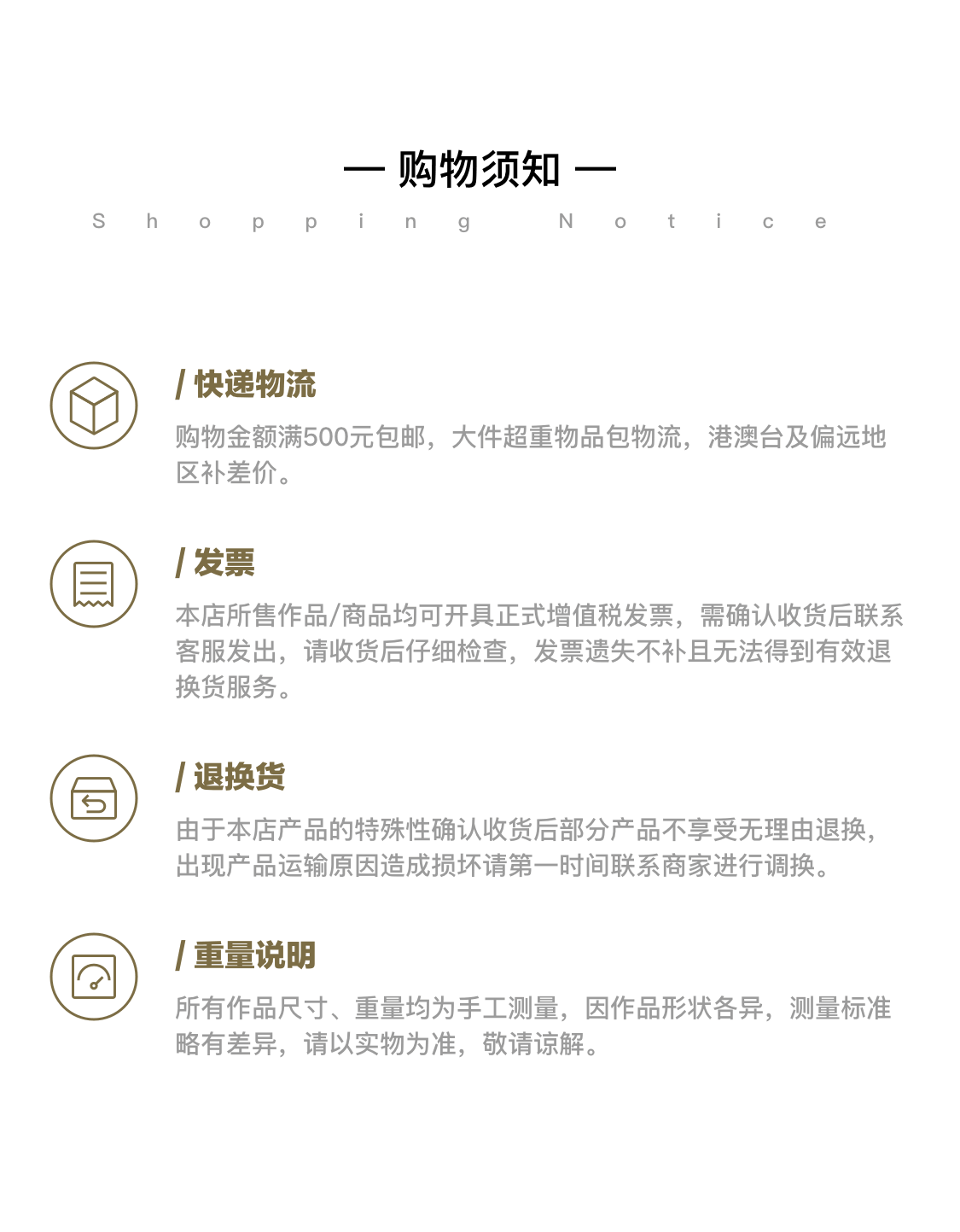 — 购物须知 —

Shopping Notice

/ 快递物流

购物金额满500元包邮，大件超重物品包物流，港澳台及偏远地区补差价。

/ 发票

本店所售作品/商品均可开具正式增值税发票，需确认收货后联系客服发出，请收货后仔细检查，发票遗失不补且无法得到有效退换货服务。

/ 退换货

由于本店产品的特殊性确认收货后部分产品不享受无理由退换，出现产品运输原因造成损坏请第一时间联系商家进行调换。

/ 重量说明

所有作品尺寸、重量均为手工测量，因作品形状各异，测量标准略有差异，请以实物为准，敬请谅解。